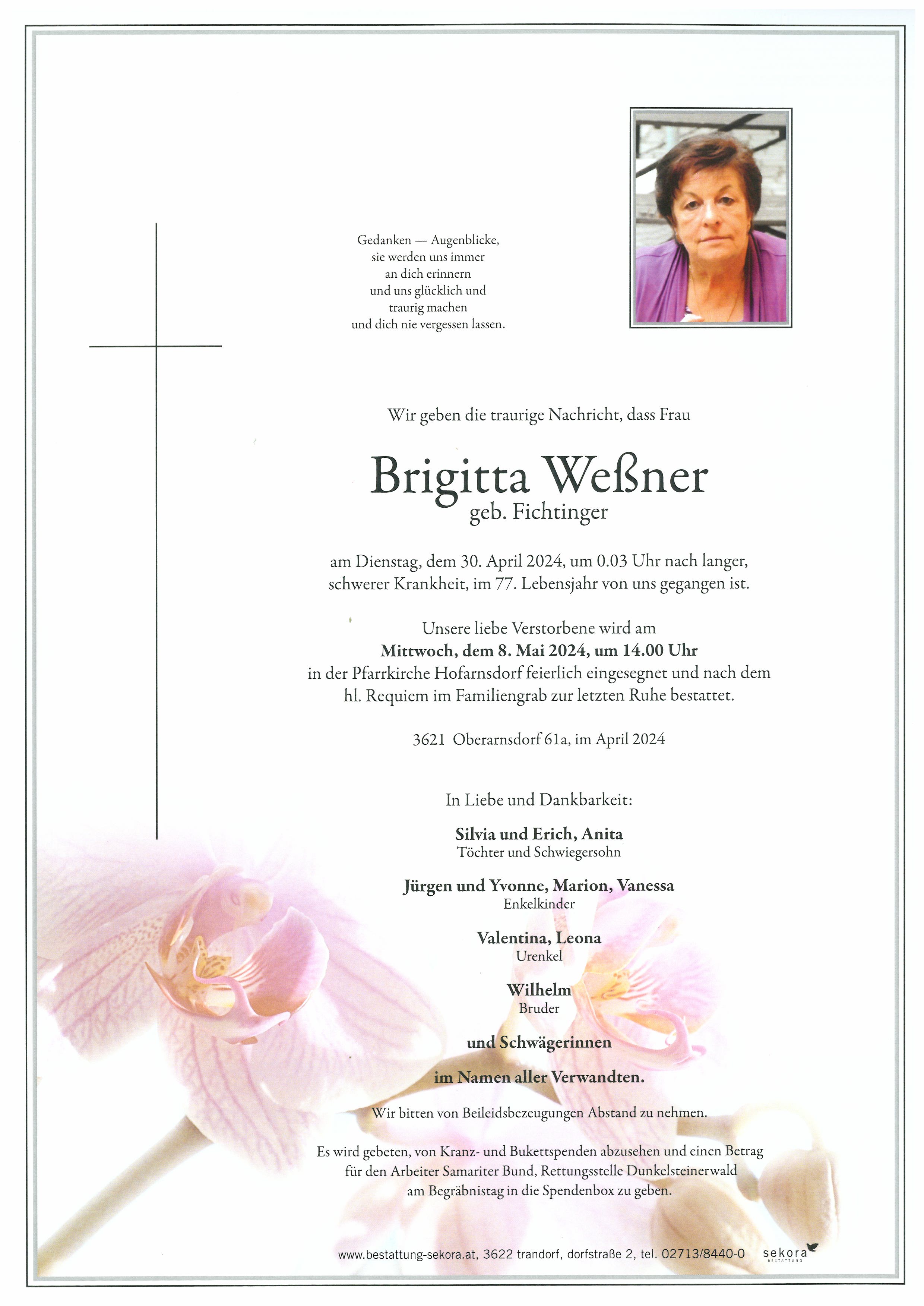 Gedanken — Augenblicke,
sie werden uns immer
an dich erinnern
und uns glücklich und
traurig machen
und dich nie vergessen lassen.

Wir geben die traurige Nachricht, dass Frau

Brigitta Weßner
geb. Fichtinger

am Dienstag, dem 30. April 2024, um 0.03 Uhr nach langer, schwerer Krankheit, im 77. Lebensjahr von uns gegangen ist.

Unsere liebe Verstorbene wird am
Mittwoch, dem 8. Mai 2024, um 14.00 Uhr
in der Pfarrkirche Hofarnsdorf feierlich eingesegnet und nach dem hl. Requiem im Familiengrab zur letzten Ruhe bestattet.

3621 Oberarnsdorf 61a, im April 2024

In Liebe und Dankbarkeit:

Silvia und Erich, Anita
Töchter und Schwiegersohn

Jürgen und Yvonne, Marion, Vanessa
Enkelkinder

Valentina, Leona
Urenkel

Wilhelm
Bruder

und Schwägerinnen

im Namen aller Verwandten.

Wir bitten von Beileidsbezeugungen Abstand zu nehmen.

Es wird gebeten, von Kranz- und Bukettspenden abzusehen und einen Betrag für den Arbeiter Samariter Bund, Rettungsstelle Dunkelsteinerwald am Begräbnistag in die Spendenbox zu geben.

www.bestattung-sekora.at, 3622 trandorf, dorfstraße 2, tel. 02713/8440-0 sekora BESTATTUNG